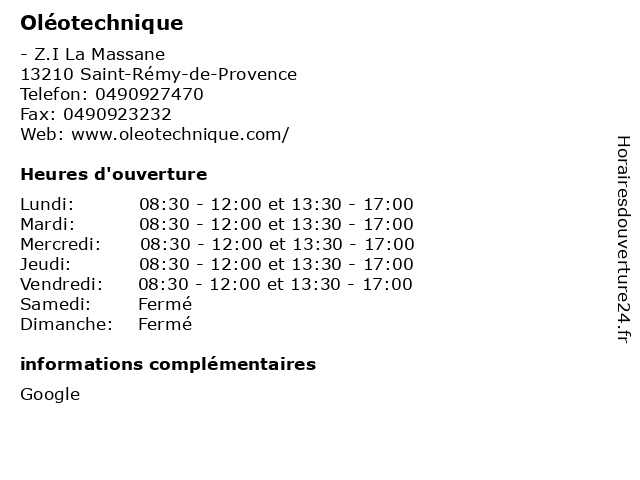 Oléotechnique

- Z.I La Massane
13210 Saint-Rémy-de-Provence
Telefon: 0490927470
Fax: 0490923232
Web: www.oleotechnique.com/

Heures d'ouverture

| | |
|---|---|
| Lundi: | 08:30 - 12:00 et 13:30 - 17:00 |
| Mardi: | 08:30 - 12:00 et 13:30 - 17:00 |
| Mercredi: | 08:30 - 12:00 et 13:30 - 17:00 |
| Jeudi: | 08:30 - 12:00 et 13:30 - 17:00 |
| Vendredi: | 08:30 - 12:00 et 13:30 - 17:00 |
| Samedi: | Fermé |
| Dimanche: | Fermé |

informations complémentaires

Google

Horairesdouverture24.fr